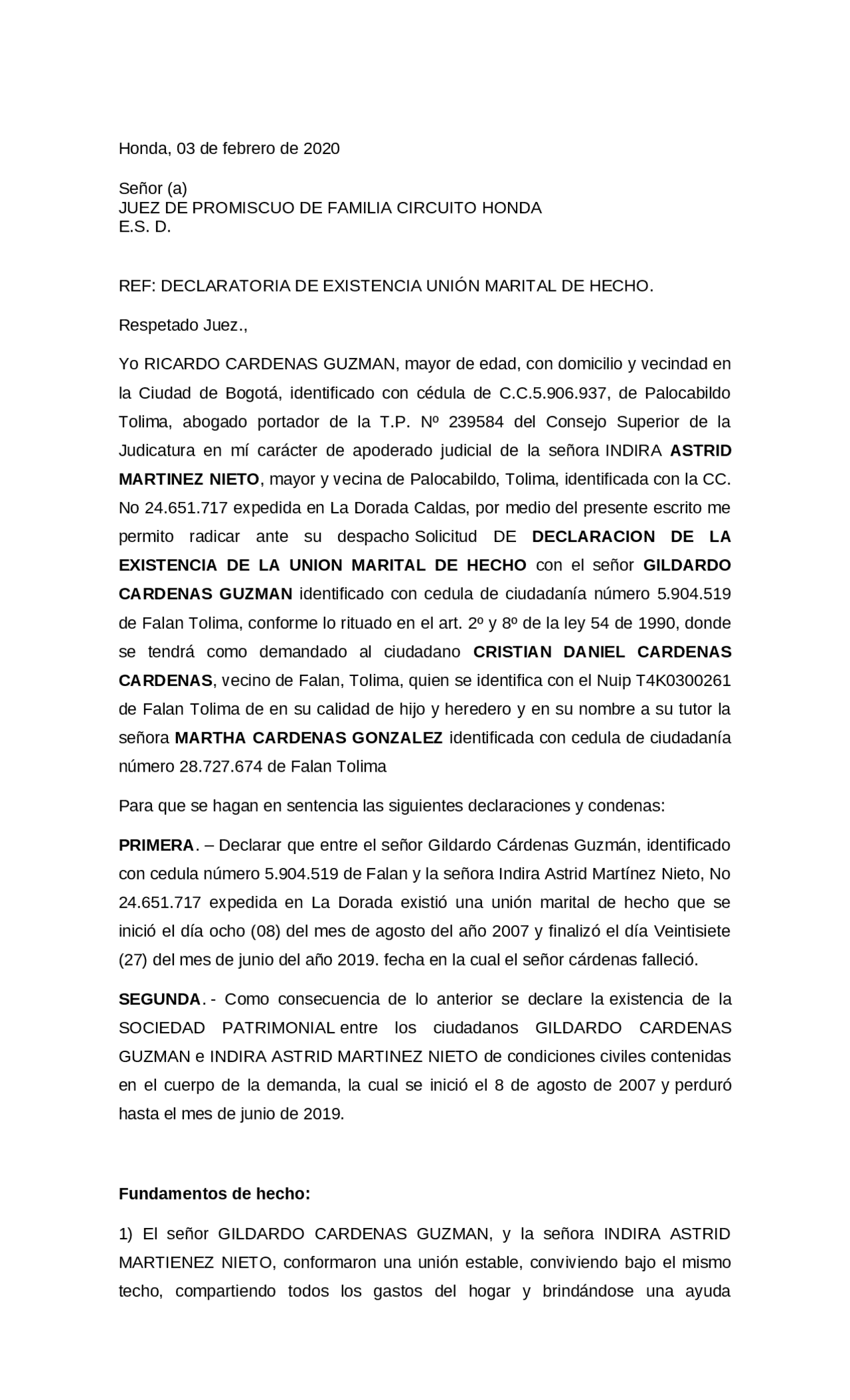 Honda, 03 de febrero de 2020

Señor (a)
JUEZ DE PROMISCUO DE FAMILIA CIRCUITO HONDA
E.S. D.

REF: DECLARATORIA DE EXISTENCIA UNIÓN MARITAL DE HECHO.

Respetado Juez.,

Yo RICARDO CARDENAS GUZMAN, mayor de edad, con domicilio y vecindad en la Ciudad de Bogotá, identificado con cédula de C.C.5.906.937, de Palocabildo Tolima, abogado portador de la T.P. Nº 239584 del Consejo Superior de la Judicatura en mí carácter de apoderado judicial de la señora INDIRA ASTRID MARTINEZ NIETO, mayor y vecina de Palocabildo, Tolima, identificada con la CC. No 24.651.717 expedida en La Dorada Caldas, por medio del presente escrito me permito radicar ante su despacho Solicitud DE DECLARACION DE LA EXISTENCIA DE LA UNION MARITAL DE HECHO con el señor GILDARDO CARDENAS GUZMAN identificado con cedula de ciudadanía número 5.904.519 de Falan Tolima, conforme lo rituado en el art. 2º y 8º de la ley 54 de 1990, donde se tendrá como demandado al ciudadano CRISTIAN DANIEL CARDENAS CARDENAS, vecino de Falan, Tolima, quien se identifica con el Nuip T4K0300261 de Falan Tolima de en su calidad de hijo y heredero y en su nombre a su tutor la señora MARTHA CARDENAS GONZALEZ identificada con cedula de ciudadanía número 28.727.674 de Falan Tolima

Para que se hagan en sentencia las siguientes declaraciones y condenas:

PRIMERA. – Declarar que entre el señor Gildardo Cárdenas Guzmán, identificado con cedula número 5.904.519 de Falan y la señora Indira Astrid Martínez Nieto, No 24.651.717 expedida en La Dorada existió una unión marital de hecho que se inició el día ocho (08) del mes de agosto del año 2007 y finalizó el día Veintisiete (27) del mes de junio del año 2019. fecha en la cual el señor cárdenas falleció.

SEGUNDA. - Como consecuencia de lo anterior se declare la existencia de la SOCIEDAD PATRIMONIAL entre los ciudadanos GILDARDO CARDENAS GUZMAN e INDIRA ASTRID MARTINEZ NIETO de condiciones civiles contenidas en el cuerpo de la demanda, la cual se inició el 8 de agosto de 2007 y perduró hasta el mes de junio de 2019.

Fundamentos de hecho:

1) El señor GILDARDO CARDENAS GUZMAN, y la señora INDIRA ASTRID MARTIENEZ NIETO, conformaron una unión estable, conviviendo bajo el mismo techo, compartiendo todos los gastos del hogar y brindándose una ayuda